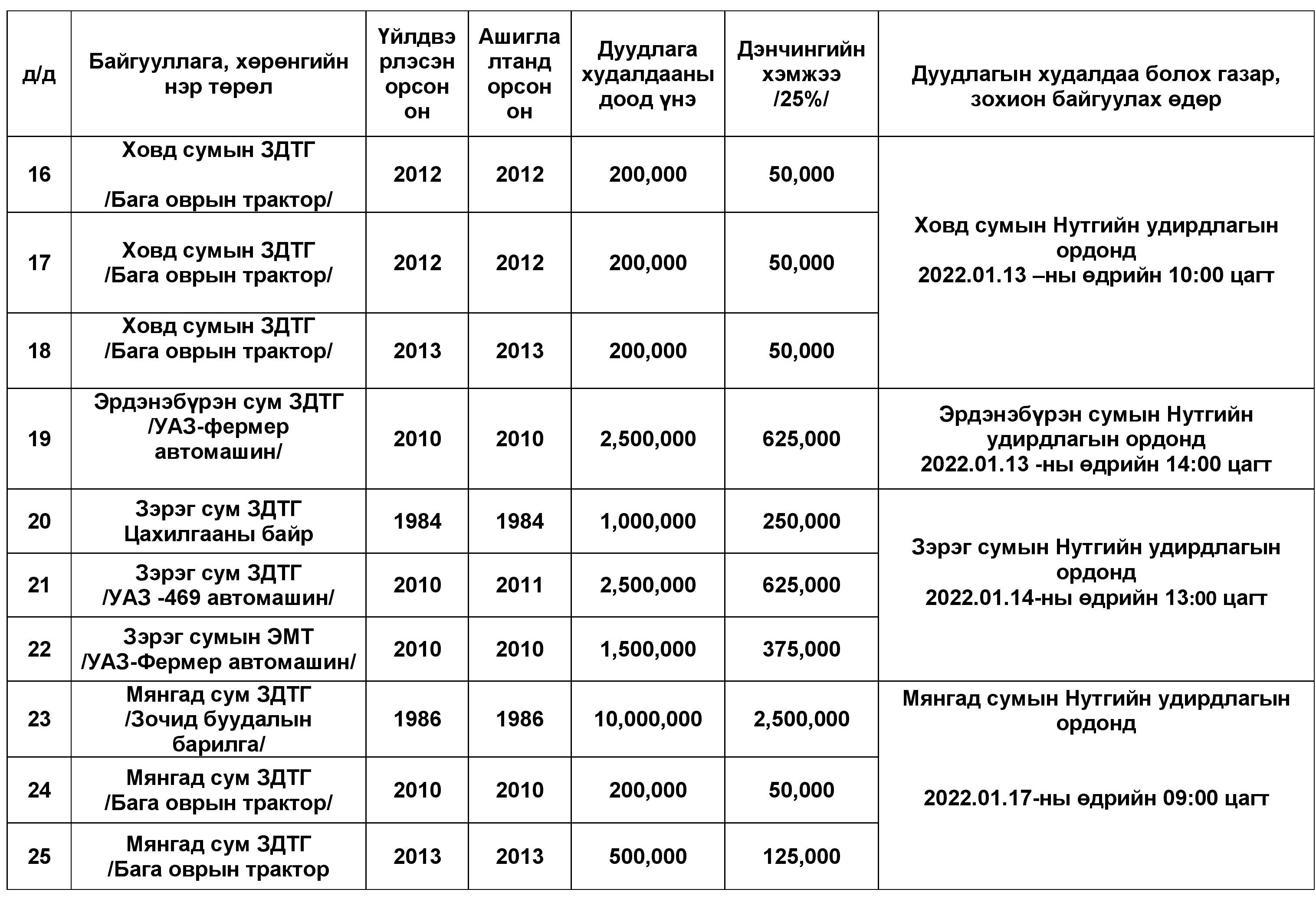 | д/д | Байгууллага, хөрөнгийн нэр төрөл | Үйлдвэрлэсэн орсон он | Ашиглалтанд орсон он | Дуудлага худалдааны доод үнэ | Дэнчингийн хэмжээ /25%/ | Дуудлагын худалдаа болох газар, зохион байгуулах өдөр |
|---|---|---|---|---|---|---|
| 16 | Ховд сумын ЗДТГ /Бага оврын трактор/ | 2012 | 2012 | 200,000 | 50,000 | Ховд сумын Нутгийн удирдлагын ордонд 2022.01.13 –ны өдрийн 10:00 цагт |
| 17 | Ховд сумын ЗДТГ /Бага оврын трактор/ | 2012 | 2012 | 200,000 | 50,000 | |
| 18 | Ховд сумын ЗДТГ /Бага оврын трактор/ | 2013 | 2013 | 200,000 | 50,000 | |
| 19 | Эрдэнэбүрэн сум ЗДТГ /УАЗ-фермер автомашин/ | 2010 | 2010 | 2,500,000 | 625,000 | Эрдэнэбүрэн сумын Нутгийн удирдлагын ордонд 2022.01.13 -ны өдрийн 14:00 цагт |
| 20 | Зэрэг сум ЗДТГ Цахилгааны байр | 1984 | 1984 | 1,000,000 | 250,000 | Зэрэг сумын Нутгийн удирдлагын ордонд 2022.01.14-ны өдрийн 13:00 цагт |
| 21 | Зэрэг сум ЗДТГ /УАЗ -469 автомашин/ | 2010 | 2011 | 2,500,000 | 625,000 | |
| 22 | Зэрэг сумын ЭМТ /УАЗ-Фермер автомашин/ | 2010 | 2010 | 1,500,000 | 375,000 | |
| 23 | Мянгад сум ЗДТГ /Зочид буудалын барилга/ | 1986 | 1986 | 10,000,000 | 2,500,000 | Мянгад сумын Нутгийн удирдлагын ордонд 2022.01.17-ны өдрийн 09:00 цагт |
| 24 | Мянгад сум ЗДТГ /Бага оврын трактор/ | 2010 | 2010 | 200,000 | 50,000 | |
| 25 | Мянгад сум ЗДТГ /Бага оврын трактор | 2013 | 2013 | 500,000 | 125,000 | |